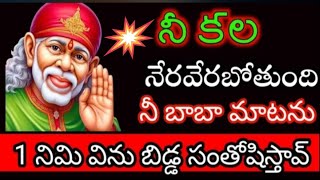 నీ కల
నేరవేరబోతుంది
నీ బాబా మాటను
1 నిమి విను బిడ్డ సంతోషిస్తావ్